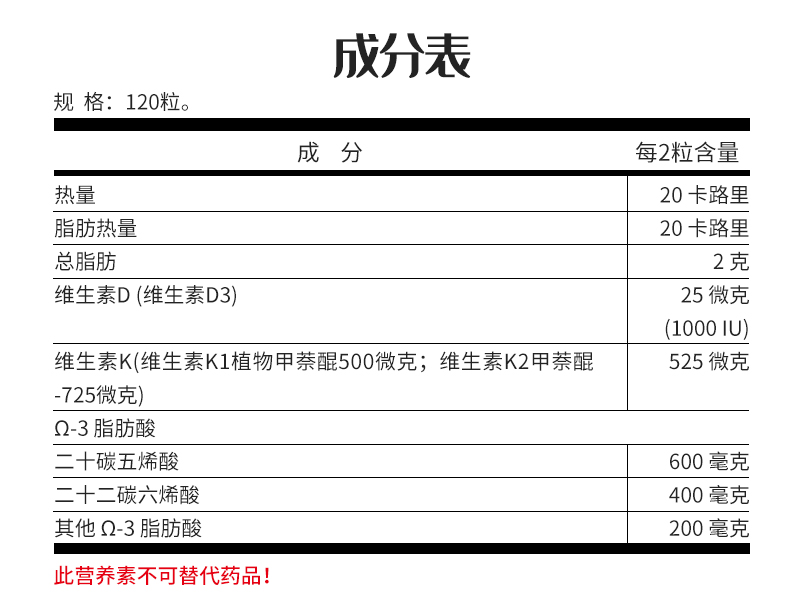 成分表

规 格：120粒。

| 成 分 | 每2粒含量 |
|---|---|
| 热量 | 20 卡路里 |
| 脂肪热量 | 20 卡路里 |
| 总脂肪 | 2 克 |
| 维生素D (维生素D3) | 25 微克 (1000 IU) |
| 维生素K(维生素K1植物甲萘醌500微克；维生素K2甲萘醌-725微克) | 525 微克 |
| Ω-3 脂肪酸 | |
| 二十碳五烯酸 | 600 毫克 |
| 二十二碳六烯酸 | 400 毫克 |
| 其他 Ω-3 脂肪酸 | 200 毫克 |

此营养素不可替代药品！